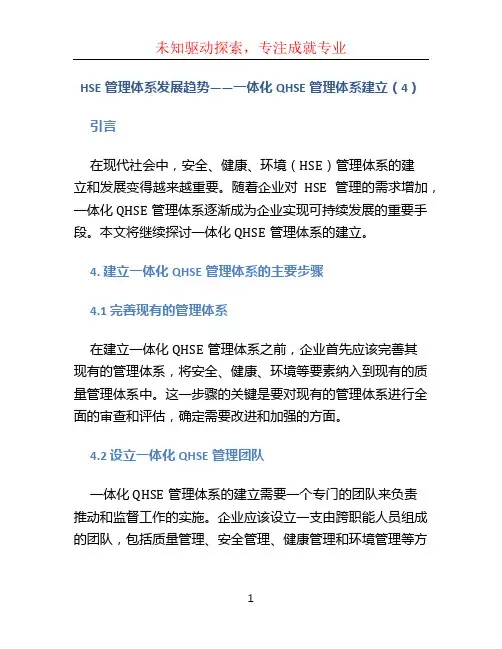 未知驱动探索，专注成就专业

HSE 管理体系发展趋势——一体化 QHSE 管理体系建立（4）

引言

在现代社会中，安全、健康、环境（HSE）管理体系的建立和发展变得越来越重要。随着企业对 HSE 管理的需求增加，一体化 QHSE 管理体系逐渐成为企业实现可持续发展的重要手段。本文将继续探讨一体化 QHSE 管理体系的建立。

4. 建立一体化 QHSE 管理体系的主要步骤

4.1 完善现有的管理体系

在建立一体化 QHSE 管理体系之前，企业首先应该完善其现有的管理体系，将安全、健康、环境等要素纳入到现有的质量管理体系中。这一步骤的关键是要对现有的管理体系进行全面的审查和评估，确定需要改进和加强的方面。

4.2 设立一体化 QHSE 管理团队

一体化 QHSE 管理体系的建立需要一个专门的团队来负责推动和监督工作的实施。企业应该设立一支由跨职能人员组成的团队，包括质量管理、安全管理、健康管理和环境管理等方

1